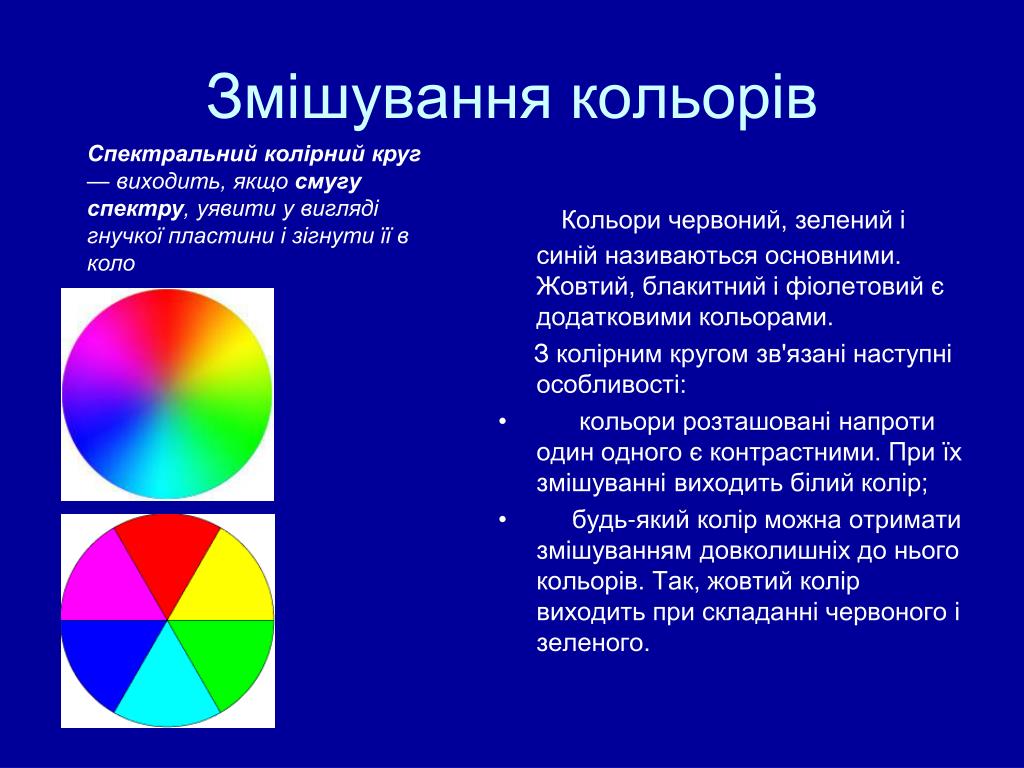 Змішування кольорів

Спектральний колірний круг — виходить, якщо смугу спектру, уявити у вигляді гнучкої пластини і зігнути її в коло

Кольори червоний, зелений і синій називаються основними. Жовтий, блакитний і фіолетовий є додатковими кольорами.

З колірним кругом зв'язані наступні особливості:

• кольори розташовані напроти один одного є контрастними. При їх змішуванні виходить білий колір;

• будь-який колір можна отримати змішуванням довколишніх до нього кольорів. Так, жовтий колір виходить при складанні червоного і зеленого.